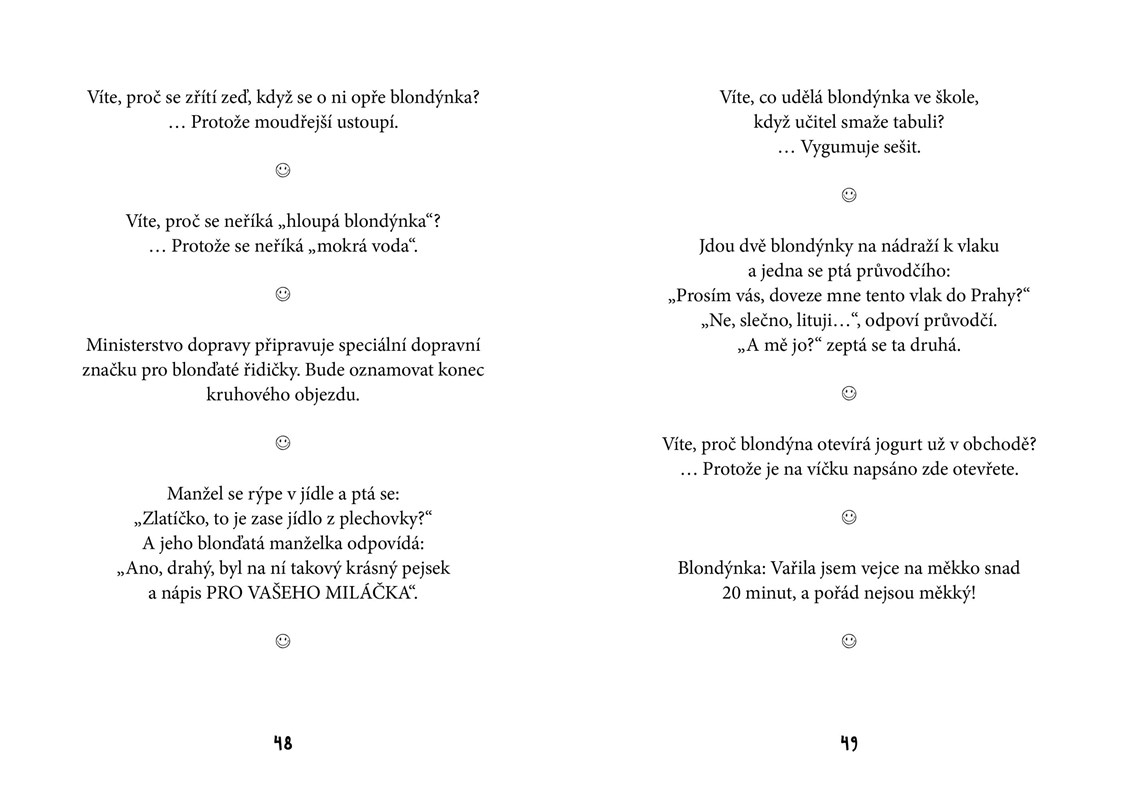 Víte, proč se zřítí zeď, když se o ni opře blondýnka?
… Protože moudřejší ustoupí.

☺

Víte, proč se neříká „hloupá blondýnka“?
… Protože se neříká „mokrá voda“.

☺

Ministerstvo dopravy připravuje speciální dopravní značku pro blonďaté řidičky. Bude oznamovat konec kruhového objezdu.

☺

Manžel se rýpe v jídle a ptá se:
„Zlatíčko, to je zase jídlo z plechovky?“
A jeho blonďatá manželka odpovídá:
„Ano, drahý, byl na ní takový krásný pejsek a nápis PRO VAŠEHO MILÁČKA“.

☺

48

Víte, co udělá blondýnka ve škole, když učitel smaže tabuli?
… Vygumuje sešit.

☺

Jdou dvě blondýnky na nádraží k vlaku a jedna se ptá průvodčího:
„Prosím vás, doveze mne tento vlak do Prahy?“
„Ne, slečno, lituji…“, odpoví průvodčí.
„A mě jo?“ zeptá se ta druhá.

☺

Víte, proč blondýna otevírá jogurt už v obchodě?
… Protože je na víčku napsáno zde otevřete.

☺

Blondýnka: Vařila jsem vejce na měkko snad 20 minut, a pořád nejsou měkký!

☺

49